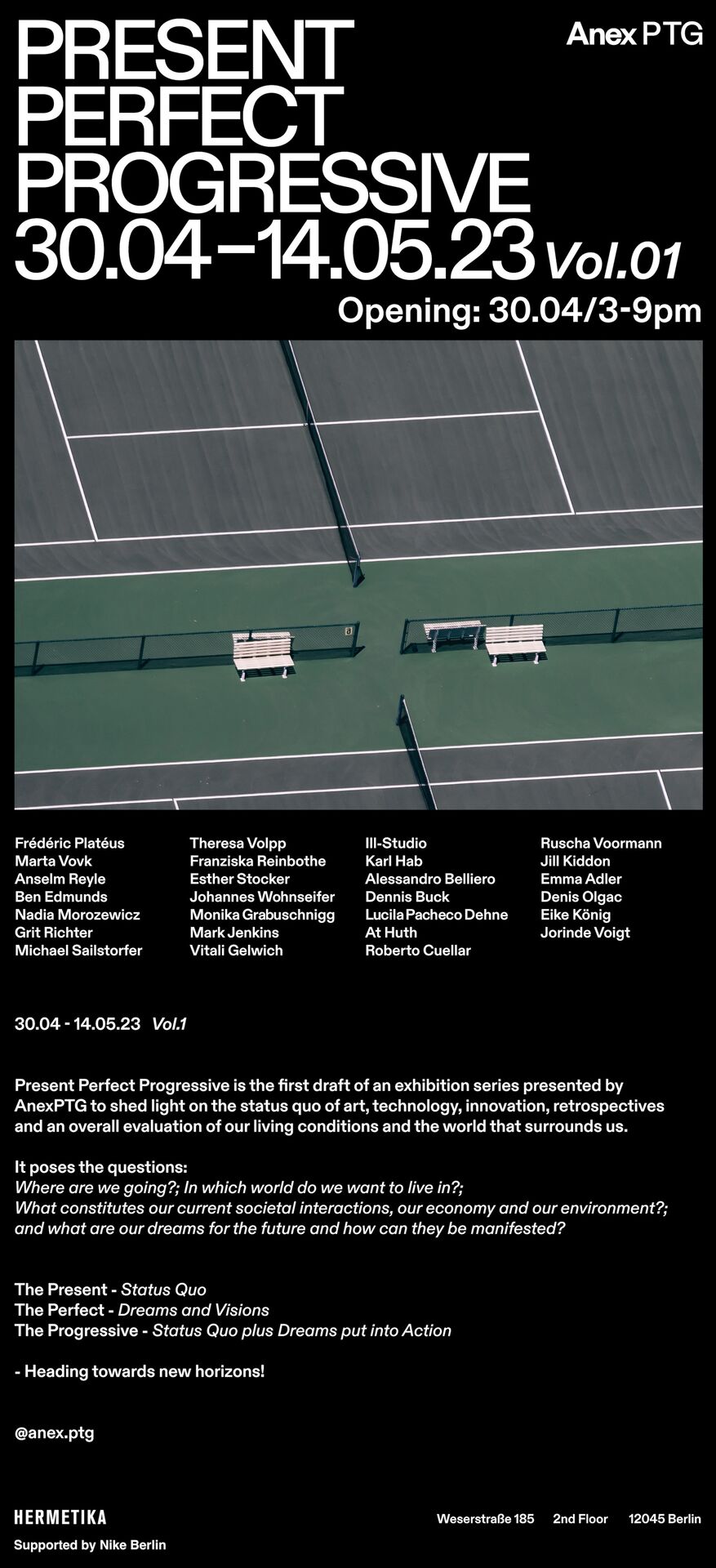 PRESENT PERFECT PROGRESSIVE 30.04–14.05.23 Vol.01

Anex PTG

Opening: 30.04/3-9pm

Frédéric Platéus
Marta Vovk
Anselm Reyle
Ben Edmunds
Nadia Morozewicz
Grit Richter
Michael Sailstorfer

Theresa Volpp
Franziska Reinbothe
Esther Stocker
Johannes Wohnseifer
Monika Grabuschnigg
Mark Jenkins
Vitali Gelwich

Ill-Studio
Karl Hab
Alessandro Belliero
Dennis Buck
Lucila Pacheco Dehne
At Huth
Roberto Cuellar

Ruscha Voormann
Jill Kiddon
Emma Adler
Denis Olgac
Eike König
Jorinde Voigt

30.04 - 14.05.23 Vol.1

Present Perfect Progressive is the first draft of an exhibition series presented by AnexPTG to shed light on the status quo of art, technology, innovation, retrospectives and an overall evaluation of our living conditions and the world that surrounds us.

It poses the questions:
Where are we going?; In which world do we want to live in?;
What constitutes our current societal interactions, our economy and our environment?;
and what are our dreams for the future and how can they be manifested?

The Present - Status Quo
The Perfect - Dreams and Visions
The Progressive - Status Quo plus Dreams put into Action

- Heading towards new horizons!

@anex.ptg

HERMETIKA
Supported by Nike Berlin

Weserstraße 185 2nd Floor 12045 Berlin